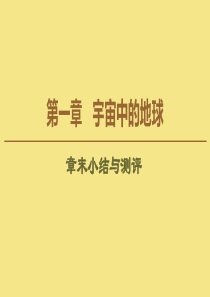 第一章 宇宙中的地球

章末小结与测评